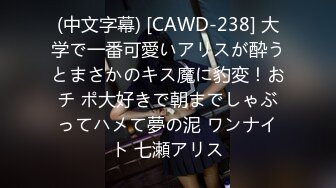 (中文字幕) [CAWD-238] 大学で一番可愛いアリスが酔うとまさかのキス魔に豹変！おチ ポ大好きで朝までしゃぶってハメて夢の泥 ワンナイト 七瀬アリス